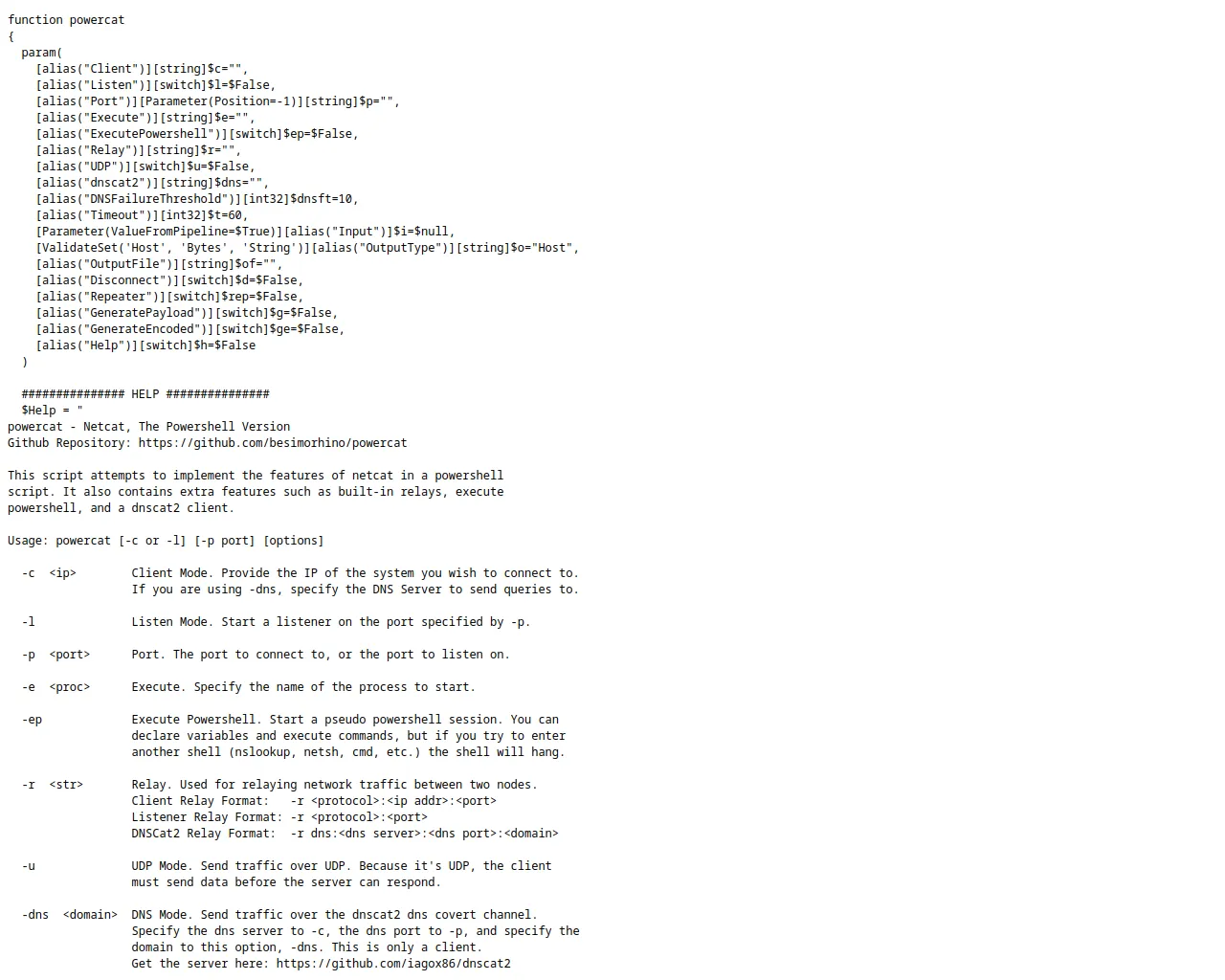 function powercat
{
  param(
    [alias("Client")][string]$c="",
    [alias("Listen")][switch]$l=$False,
    [alias("Port")][Parameter(Position=-1)][string]$p="",
    [alias("Execute")][string]$e="",
    [alias("ExecutePowershell")][switch]$ep=$False,
    [alias("Relay")][string]$r="",
    [alias("UDP")][switch]$u=$False,
    [alias("dnscat2")][string]$dns="",
    [alias("DNSFailureThreshold")][int32]$dnsft=10,
    [alias("Timeout")][int32]$t=60,
    [Parameter(ValueFromPipeline=$True)][alias("Input")]$i=$null,
    [ValidateSet('Host', 'Bytes', 'String')][alias("OutputType")][string]$o="Host",
    [alias("OutputFile")][string]$of="",
    [alias("Disconnect")][switch]$d=$False,
    [alias("Repeater")][switch]$rep=$False,
    [alias("GeneratePayload")][switch]$g=$False,
    [alias("GenerateEncoded")][switch]$ge=$False,
    [alias("Help")][switch]$h=$False
  )

  ############### HELP ###############
  $Help = "
powercat - Netcat, The Powershell Version
Github Repository: https://github.com/besimorhino/powercat

This script attempts to implement the features of netcat in a powershell script. It also contains extra features such as built-in relays, execute powershell, and a dnscat2 client.

Usage: powercat [-c or -l] [-p port] [options]

  -c  <ip>        Client Mode. Provide the IP of the system you wish to connect to.
                  If you are using -dns, specify the DNS Server to send queries to.

  -l              Listen Mode. Start a listener on the port specified by -p.

  -p  <port>      Port. The port to connect to, or the port to listen on.

  -e  <proc>      Execute. Specify the name of the process to start.

  -ep             Execute Powershell. Start a pseudo powershell session. You can declare variables and execute commands, but if you try to enter another shell (nslookup, netsh, cmd, etc.) the shell will hang.

  -r  <str>       Relay. Used for relaying network traffic between two nodes.
                  Client Relay Format:   -r <protocol>:<ip addr>:<port>
                  Listener Relay Format: -r <protocol>:<port>
                  DNSCat2 Relay Format:  -r dns:<dns server>:<dns port>:<domain>

  -u              UDP Mode. Send traffic over UDP. Because it's UDP, the client must send data before the server can respond.

  -dns  <domain>  DNS Mode. Send traffic over the dnscat2 dns covert channel.
                  Specify the dns server to -c, the dns port to -p, and specify the domain to this option, -dns. This is only a client.
                  Get the server here: https://github.com/iagox86/dnscat2